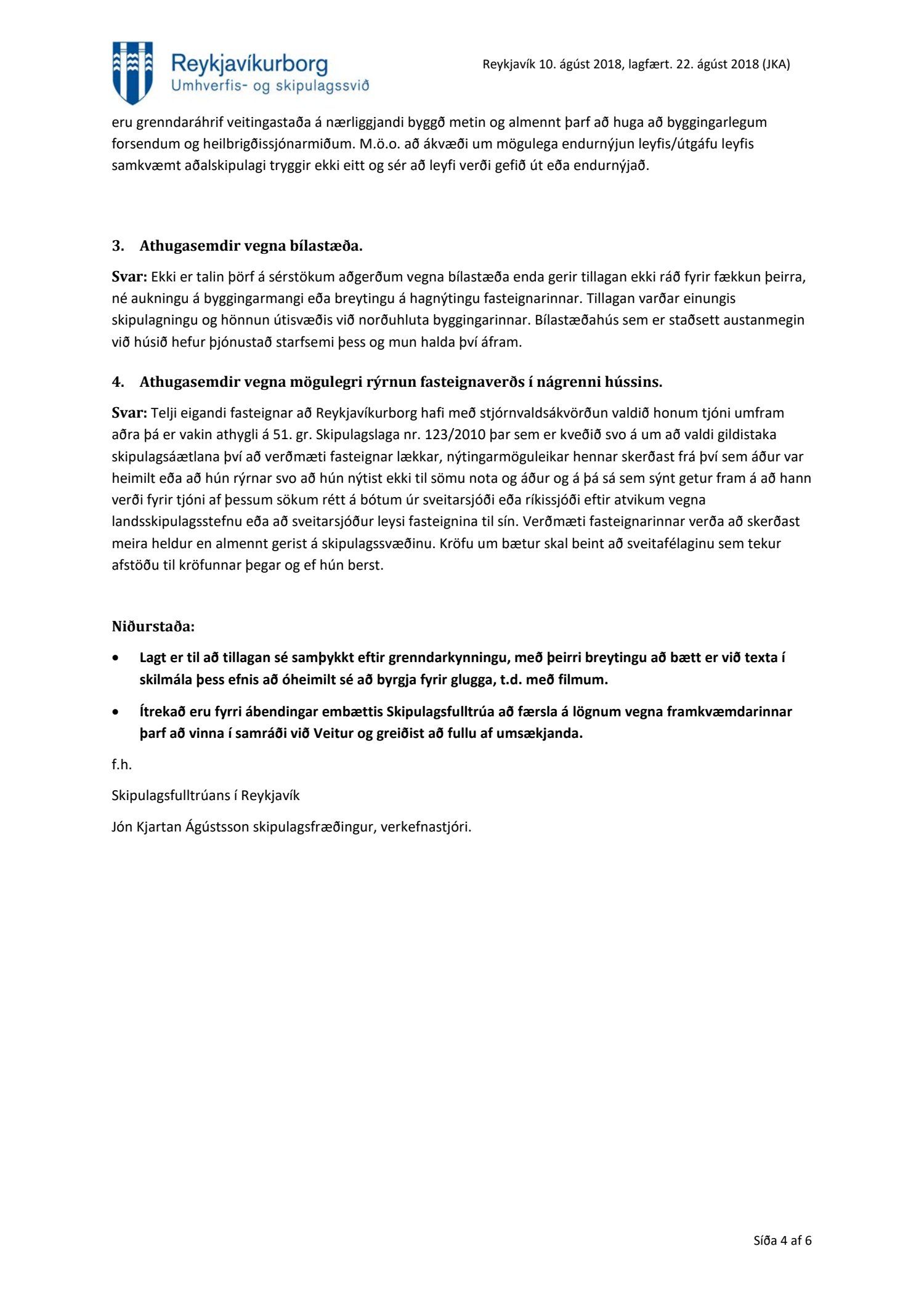 Reykjavíkurborg
Umhverfis- og skipulagssvið

Reykjavík 10. ágúst 2018, lagfært. 22. ágúst 2018 (JKA)

eru grenndaráhrif veitingastaða á nærliggjandi byggð metin og almennt þarf að huga að byggingarlegum forsendum og heilbrigðissjónarmiðum. M.ö.o. að ákvæði um mögulega endurnýjun leyfis/útgáfu leyfis samkvæmt aðalskipulagi tryggir ekki eitt og sér að leyfi verði gefið út eða endurnýjað.

3. Athugasemdir vegna bílastæða.

Svar: Ekki er talin þörf á sérstökum aðgerðum vegna bílastæða enda gerir tillagan ekki ráð fyrir fækkun þeirra, né aukningu á byggingarmangi eða breytingu á hagnýtingu fasteignarinnar. Tillagan varðar einungis skipulagningu og hönnun útisvæðis við norðuhluta byggingarinnar. Bílastæðahús sem er staðsett austanmegin við húsið hefur þjónustað starfsemi þess og mun halda því áfram.

4. Athugasemdir vegna mögulegri rýrnun fasteignaverðs í nágrenni hússins.

Svar: Telji eigandi fasteignar að Reykjavíkurborg hafi með stjórnvaldsákvörðun valdið honum tjóni umfram aðra þá er vakin athygli á 51. gr. Skipulagslaga nr. 123/2010 þar sem er kveðið svo á um að valdi gildistaka skipulagsáætlana því að verðmæti fasteignar lækkar, nýtingarmöguleikar hennar skerðast frá því sem áður var heimilt eða að hún rýrnar svo að hún nýtist ekki til sömu nota og áður og á þá sá sem sýnt getur fram á að hann verði fyrir tjóni af þessum sökum rétt á bótum úr sveitarsjóði eða ríkissjóði eftir atvikum vegna landsskipulagsstefnu eða að sveitarsjóður leysi fasteignina til sín. Verðmæti fasteignarinnar verða að skerðast meira heldur en almennt gerist á skipulagssvæðinu. Kröfu um bætur skal beint að sveitafélaginu sem tekur afstöðu til kröfunnar þegar og ef hún berst.

Niðurstaða:

• Lagt er til að tillagan sé samþykkt eftir grenndarkynningu, með þeirri breytingu að bætt er við texta í skilmála þess efnis að óheimilt sé að byrgja fyrir glugga, t.d. með filmum.

• Ítrekað eru fyrri ábendingar embættis Skipulagsfulltrúa að færsla á lögnum vegna framkvæmdarinnar þarf að vinna í samráði við Veitur og greiðist að fullu af umsækjanda.

f.h.

Skipulagsfulltrúans í Reykjavík

Jón Kjartan Ágústsson skipulagsfræðingur, verkefnastjóri.

Síða 4 af 6